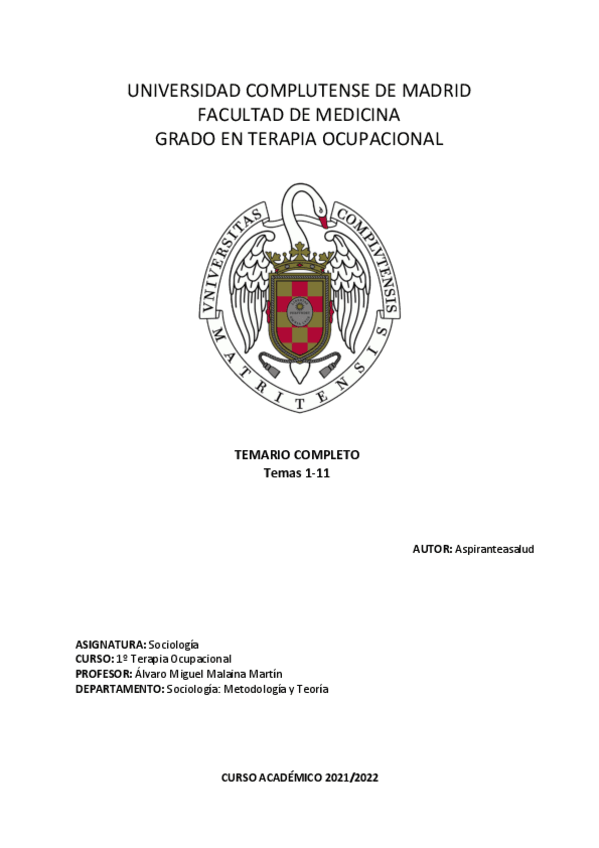 UNIVERSIDAD COMPLUTENSE DE MADRID
FACULTAD DE MEDICINA
GRADO EN TERAPIA OCUPACIONAL

VNIVERSITAS COMPLVTENSIS MATRITENSIS

TEMARIO COMPLETO
Temas 1-11

AUTOR: Aspiranteasalud

ASIGNATURA: Sociología
CURSO: 1º Terapia Ocupacional
PROFESOR: Álvaro Miguel Malaina Martín
DEPARTAMENTO: Sociología: Metodología y Teoría

CURSO ACADÉMICO 2021/2022